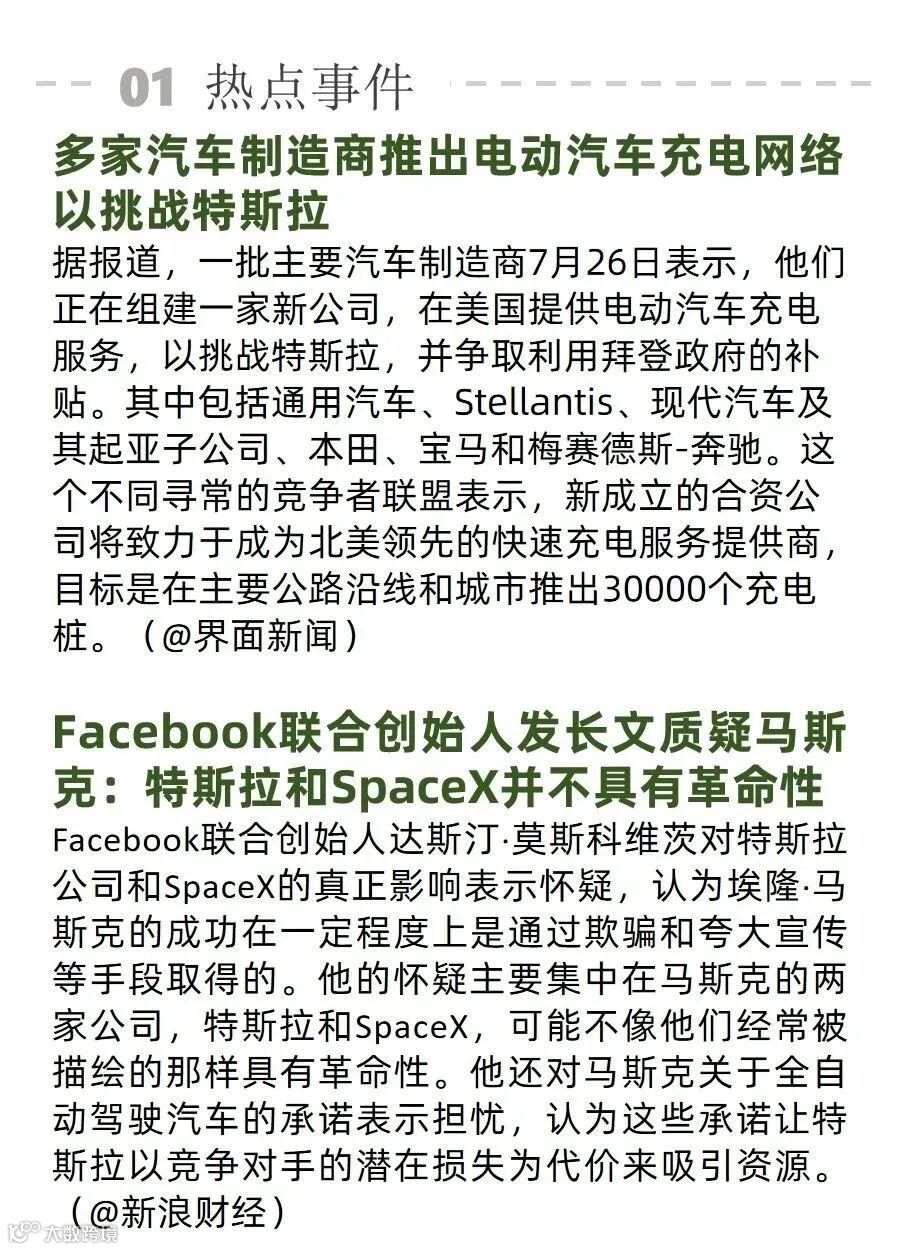 01 热点事件

多家汽车制造商推出电动汽车充电网络以挑战特斯拉

据报道，一批主要汽车制造商7月26日表示，他们正在组建一家新公司，在美国提供电动汽车充电服务，以挑战特斯拉，并争取利用拜登政府的补贴。其中包括通用汽车、Stellantis、现代汽车及其起亚子公司、本田、宝马和梅赛德斯-奔驰。这个不同寻常的竞争者联盟表示，新成立的合资公司将致力于成为北美领先的快速充电服务提供商，目标是在主要公路沿线和城市推出30000个充电桩。（@界面新闻）

Facebook联合创始人发长文质疑马斯克：特斯拉和SpaceX并不具有革命性

Facebook联合创始人达斯汀·莫斯科维茨对特斯拉公司和SpaceX的真正影响表示怀疑，认为埃隆·马斯克的成功在一定程度上是通过欺骗和夸大宣传等手段取得的。他的怀疑主要集中在马斯克的两家公司，特斯拉和SpaceX，可能不像他们经常被描绘的那样具有革命性。他还对马斯克关于全自动驾驶汽车的承诺表示担忧，认为这些承诺让特斯拉以竞争对手的潜在损失为代价来吸引资源。（@新浪财经）

大数跨境